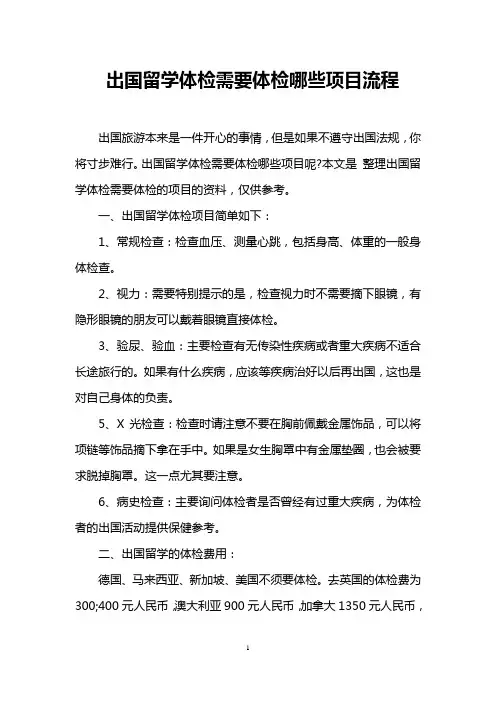 出国留学体检需要体检哪些项目流程

出国旅游本来是一件开心的事情，但是如果不遵守出国法规，你将寸步难行。出国留学体检需要体检哪些项目呢?本文是 整理出国留学体检需要体检的项目的资料，仅供参考。

一、出国留学体检项目简单如下：

1、常规检查：检查血压、测量心跳，包括身高、体重的一般身体检查。

2、视力：需要特别提示的是，检查视力时不需要摘下眼镜，有隐形眼镜的朋友可以戴着眼镜直接体检。

3、验尿、验血：主要检查有无传染性疾病或者重大疾病不适合长途旅行的。如果有什么疾病，应该等疾病治好以后再出国，这也是对自己身体的负责。

5、X 光检查：检查时请注意不要在胸前佩戴金属饰品，可以将项链等饰品摘下拿在手中。如果是女生胸罩中有金属垫圈，也会被要求脱掉胸罩。这一点尤其要注意。

6、病史检查：主要询问体检者是否曾经有过重大疾病，为体检者的出国活动提供保健参考。

二、出国留学的体检费用：

德国、马来西亚、新加坡、美国不须要体检。去英国的体检费为300;400 元人民币，澳大利亚 900 元人民币，加拿大 1350 元人民币，

1